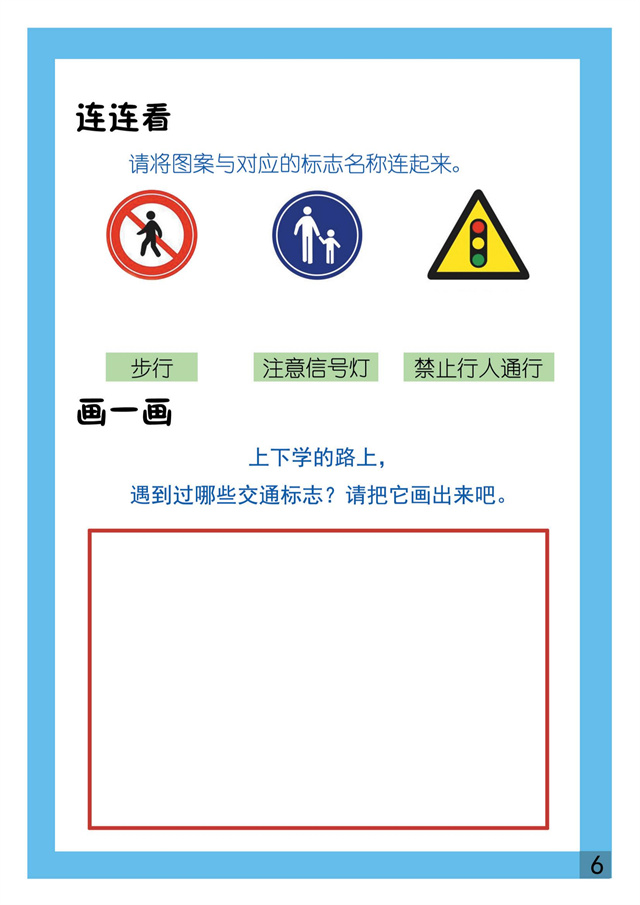 连连看

请将图案与对应的标志名称连起来。

步行

注意信号灯

禁止行人通行

画一画

上下学的路上，

遇到过哪些交通标志？请把它画出来吧。

6